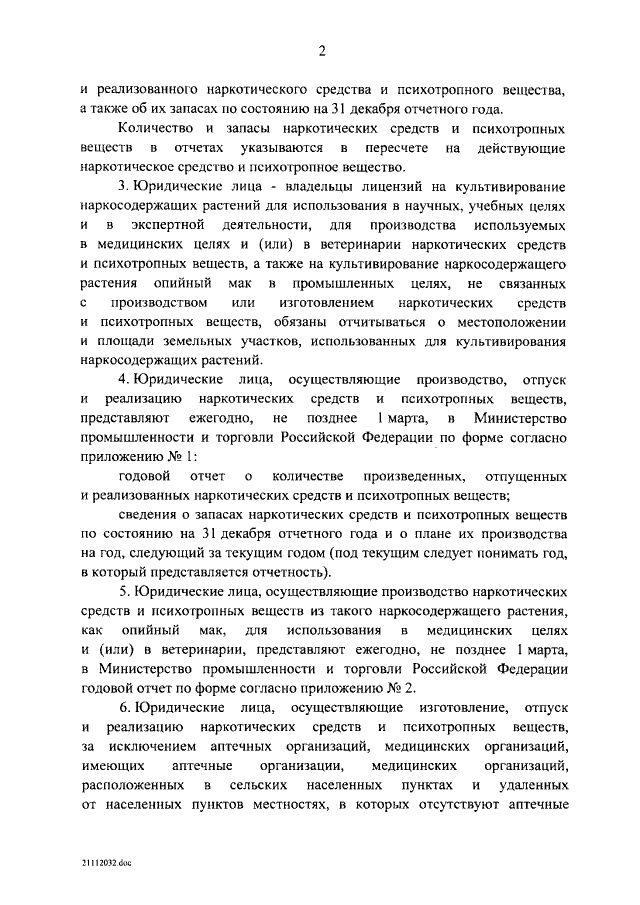 2

и реализованного наркотического средства и психотропного вещества, а также об их запасах по состоянию на 31 декабря отчетного года.

Количество и запасы наркотических средств и психотропных веществ в отчетах указываются в пересчете на действующие наркотическое средство и психотропное вещество.

3. Юридические лица - владельцы лицензий на культивирование наркосодержащих растений для использования в научных, учебных целях и в экспертной деятельности, для производства используемых в медицинских целях и (или) в ветеринарии наркотических средств и психотропных веществ, а также на культивирование наркосодержащего растения опийный мак в промышленных целях, не связанных с производством или изготовлением наркотических средств и психотропных веществ, обязаны отчитываться о местоположении и площади земельных участков, использованных для культивирования наркосодержащих растений.

4. Юридические лица, осуществляющие производство, отпуск и реализацию наркотических средств и психотропных веществ, представляют ежегодно, не позднее 1 марта, в Министерство промышленности и торговли Российской Федерации по форме согласно приложению № 1:

годовой отчет о количестве произведенных, отпущенных и реализованных наркотических средств и психотропных веществ;

сведения о запасах наркотических средств и психотропных веществ по состоянию на 31 декабря отчетного года и о плане их производства на год, следующий за текущим годом (под текущим следует понимать год, в который представляется отчетность).

5. Юридические лица, осуществляющие производство наркотических средств и психотропных веществ из такого наркосодержащего растения, как опийный мак, для использования в медицинских целях и (или) в ветеринарии, представляют ежегодно, не позднее 1 марта, в Министерство промышленности и торговли Российской Федерации годовой отчет по форме согласно приложению № 2.

6. Юридические лица, осуществляющие изготовление, отпуск и реализацию наркотических средств и психотропных веществ, за исключением аптечных организаций, медицинских организаций, имеющих аптечные организации, медицинских организаций, расположенных в сельских населенных пунктах и удаленных от населенных пунктов местностях, в которых отсутствуют аптечные

21112032.doc